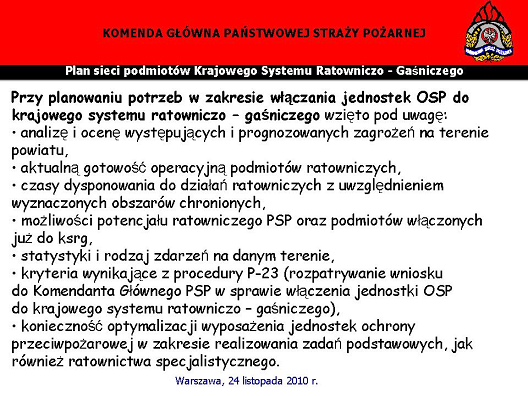 KOMENDA GŁÓWNA PAŃSTWOWEJ STRAŻY POŻARNEJ

Plan sieci podmiotów Krajowego Systemu Ratowniczo - Gaśniczego

Przy planowaniu potrzeb w zakresie włączania jednostek OSP do krajowego systemu ratowniczo – gaśniczego wzięto pod uwagę:
• analizę i ocenę występujących i prognozowanych zagrożeń na terenie powiatu,
• aktualną gotowość operacyjną podmiotów ratowniczych,
• czasy dysponowania do działań ratowniczych z uwzględnieniem wyznaczonych obszarów chronionych,
• możliwości potencjału ratowniczego PSP oraz podmiotów włączonych już do ksrg,
• statystyki i rodzaj zdarzeń na danym terenie,
• kryteria wynikające z procedury P-23 (rozpatrywanie wniosku do Komendanta Głównego PSP w sprawie włączenia jednostki OSP do krajowego systemu ratowniczo – gaśniczego),
• konieczność optymalizacji wyposażenia jednostek ochrony przeciwpożarowej w zakresie realizowania zadań podstawowych, jak również ratownictwa specjalistycznego.

Warszawa, 24 listopada 2010 r.